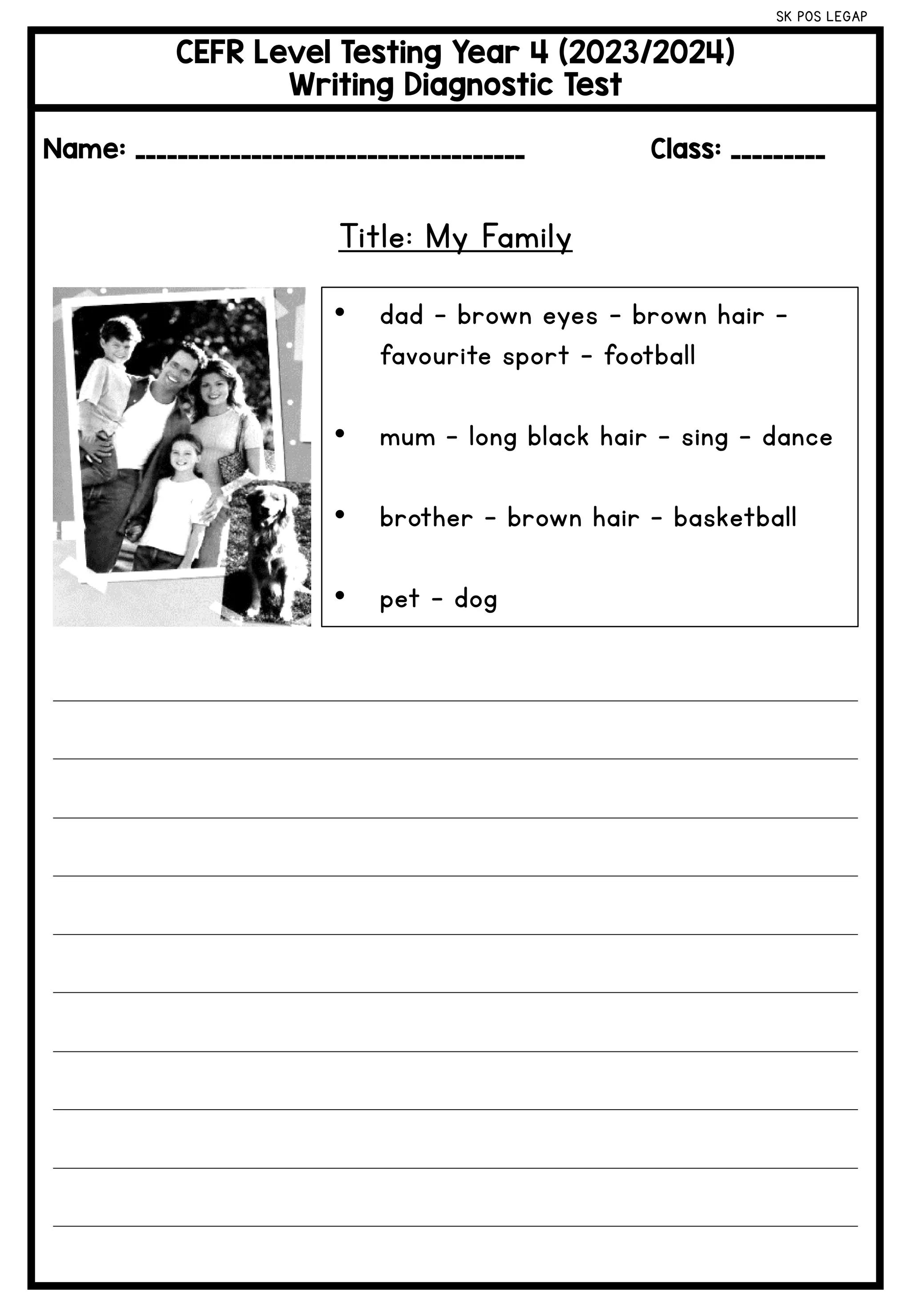 SK POS LEGAP

CEFR Level Testing Year 4 (2023/2024)
Writing Diagnostic Test

Name: ____ Class: ____

Title: My Family

• dad - brown eyes - brown hair - favourite sport - football

• mum - long black hair - sing - dance

• brother - brown hair - basketball

• pet - dog

____
____
____
____
____
____
____
____
____
____